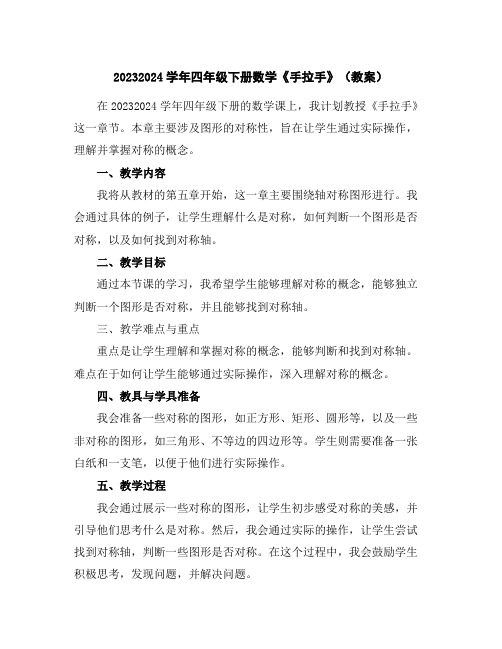 20232024 学年四年级下册数学《手拉手》（教案）

在 20232024 学年四年级下册的数学课上，我计划教授《手拉手》这一章节。本章主要涉及图形的对称性，旨在让学生通过实际操作，理解并掌握对称的概念。

一、教学内容

我将从教材的第五章开始，这一章主要围绕轴对称图形进行。我会通过具体的例子，让学生理解什么是对称，如何判断一个图形是否对称，以及如何找到对称轴。

二、教学目标

通过本节课的学习，我希望学生能够理解对称的概念，能够独立判断一个图形是否对称，并且能够找到对称轴。

三、教学难点与重点

重点是让学生理解和掌握对称的概念，能够判断和找到对称轴。难点在于如何让学生能够通过实际操作，深入理解对称的概念。

四、教具与学具准备

我会准备一些对称的图形，如正方形、矩形、圆形等，以及一些非对称的图形，如三角形、不等边的四边形等。学生则需要准备一张白纸和一支笔，以便于他们进行实际操作。

五、教学过程

我会通过展示一些对称的图形，让学生初步感受对称的美感，并引导他们思考什么是对称。然后，我会通过实际的操作，让学生尝试找到对称轴，判断一些图形是否对称。在这个过程中，我会鼓励学生积极思考，发现问题，并解决问题。